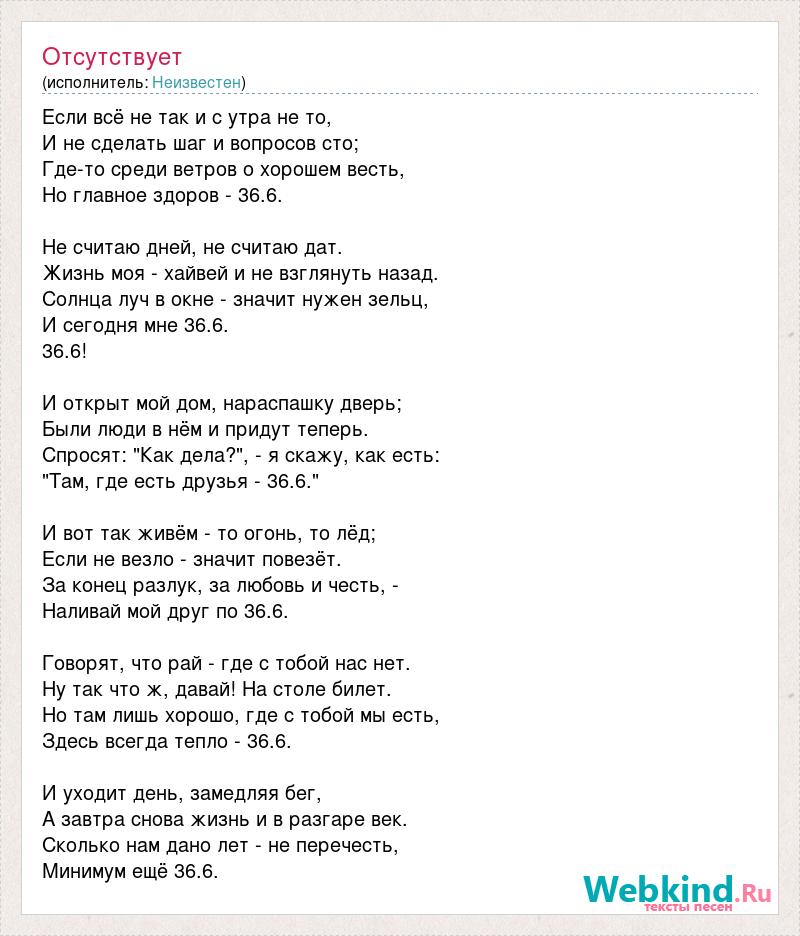 Отсутствует
(исполнитель: Неизвестен)

Если всё не так и с утра не то,
И не сделать шаг и вопросов сто;
Где-то среди ветров о хорошем весть,
Но главное здоров - 36.6.

Не считаю дней, не считаю дат.
Жизнь моя - хайвей и не взглянуть назад.
Солнца луч в окне - значит нужен зельц,
И сегодня мне 36.6.
36.6!

И открыт мой дом, нараспашку дверь;
Были люди в нём и придут теперь.
Спросят: "Как дела?", - я скажу, как есть:
"Там, где есть друзья - 36.6."

И вот так живём - то огонь, то лёд;
Если не везло - значит повезёт.
За конец разлук, за любовь и честь, -
Наливай мой друг по 36.6.

Говорят, что рай - где с тобой нас нет.
Ну так что ж, давай! На столе билет.
Но там лишь хорошо, где с тобой мы есть,
Здесь всегда тепло - 36.6.

И уходит день, замедляя бег,
А завтра снова жизнь и в разгаре век.
Сколько нам дано лет - не перечесть,
Минимум ещё 36.6.

Webkind.Ru
тексты песен